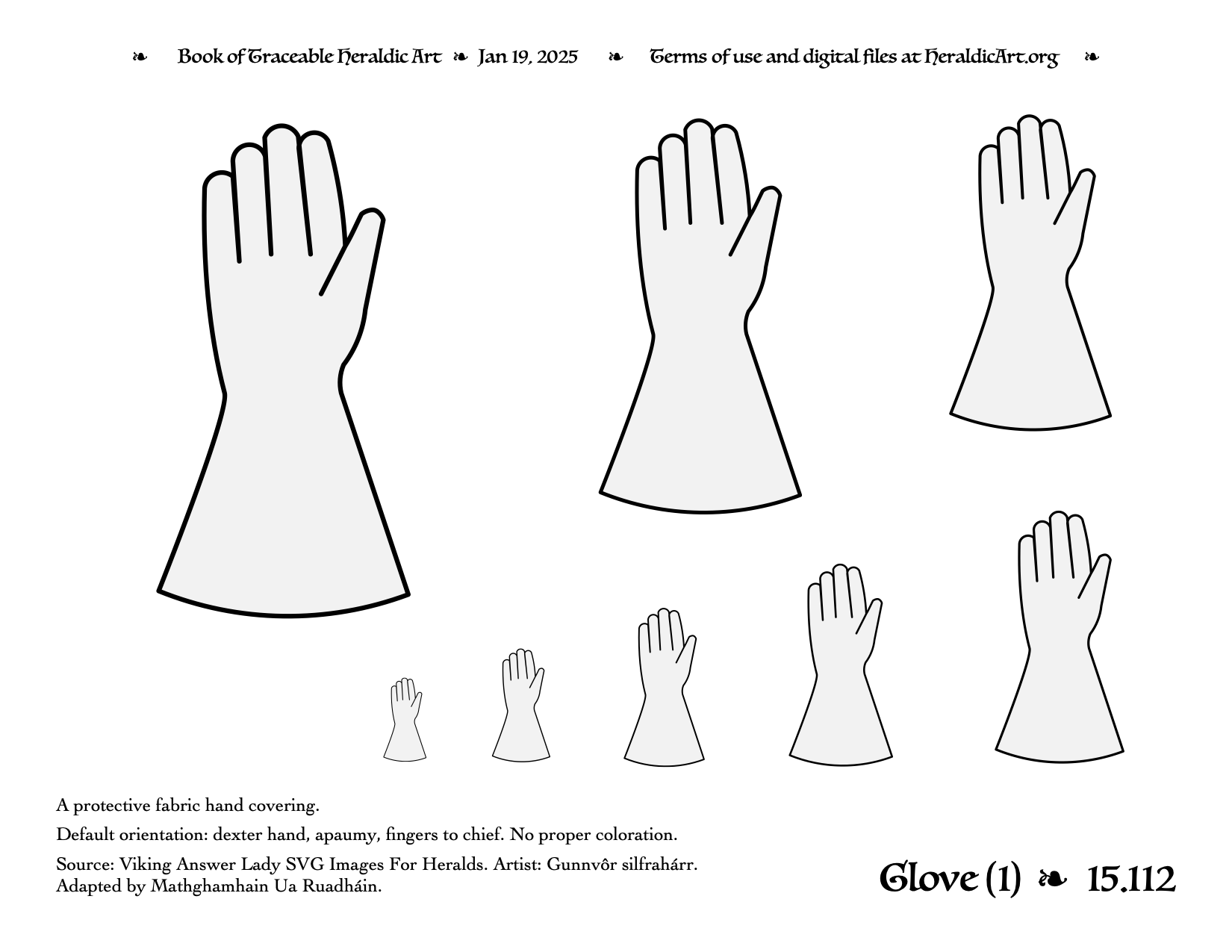 ❧ Book of Traceable Heraldic Art ❧ Jan 19, 2025 ❧ Terms of use and digital files at HeraldicArt.org ❧

A protective fabric hand covering.

Default orientation: dexter hand, apaumy, fingers to chief. No proper coloration.

Source: Viking Answer Lady SVG Images For Heralds. Artist: Gunnvôr silfrahárr. Adapted by Mathghamhain Ua Ruadháin.

Glove (1) ❧ 15.112